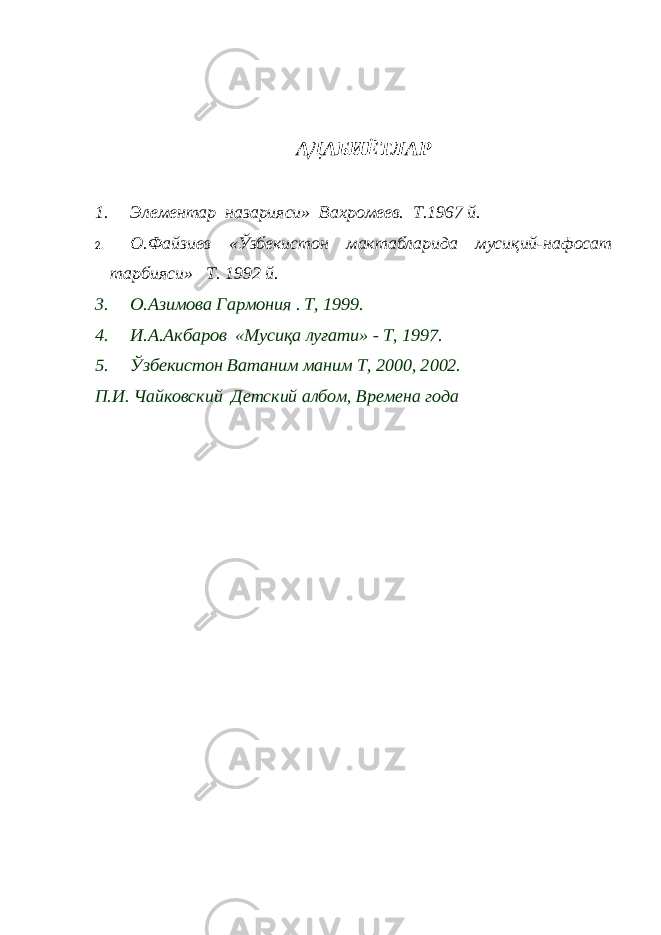 ARXIV.UZ

АДАБИЁТЛАР

1. Элементар назарияси» Вахромеев. Т.1967 й.

2. О.Файзиев «Ўзбекистон мактабларида мусиқий-нафосат тарбияси» Т. 1992 й.

3. О.Азимова Гармония . Т, 1999.

4. И.А.Акбаров «Мусиқа луғати» - Т, 1997.

5. Ўзбекистон Ватаним маним Т, 2000, 2002.

П.И. Чайковский Детский албом, Времена года

ARXIV.UZ

ARXIV.UZ

ARXIV.UZ

ARXIV.UZ